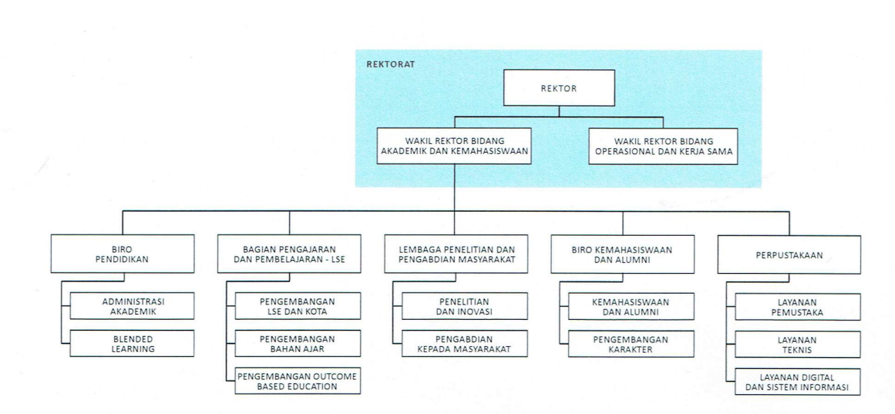 REKTORAT

REKTOR

WAKIL REKTOR BIDANG AKADEMIK DAN KEMAHASISWAAN

WAKIL REKTOR BIDANG OPERASIONAL DAN KERJA SAMA

BIRO PENDIDIKAN

ADMINISTRASI AKADEMIK

BLENDED LEARNING

BAGIAN PENGAJARAN DAN PEMBELAJARAN - LSE

PENGEMBANGAN LSE DAN KOTA

PENGEMBANGAN BAHAN AJAR

PENGEMBANGAN OUTCOME BASED EDUCATION

LEMBAGA PENELITIAN DAN PENGABDIAN MASYARAKAT

PENELITIAN DAN INOVASI

PENGABDIAN KEPADA MASYARAKAT

BIRO KEMAHASISWAAN DAN ALUMNI

KEMAHASISWAAN DAN ALUMNI

PENGEMBANGAN KARAKTER

PERPUSTAKAAN

LAYANAN PEMUSTAKA

LAYANAN TEKNIS

LAYANAN DIGITAL DAN SISTEM INFORMASI